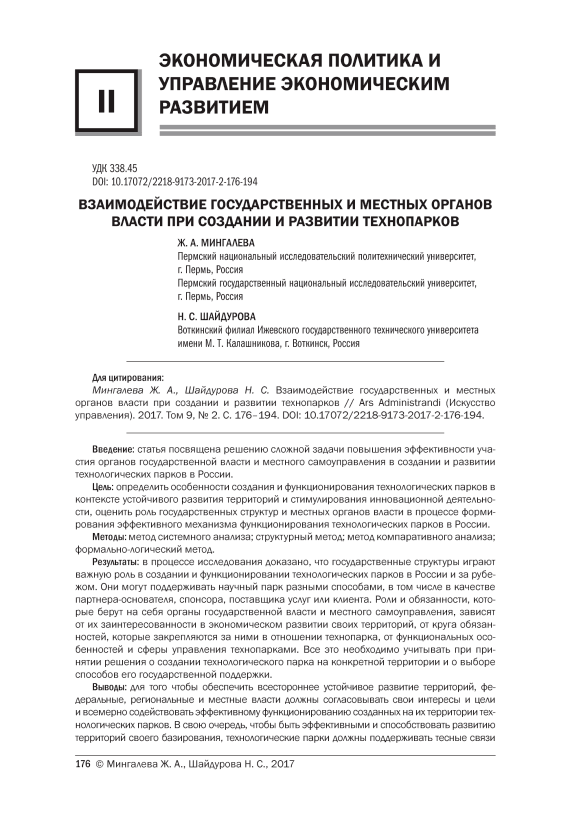 II

ЭКОНОМИЧЕСКАЯ ПОЛИТИКА И УПРАВЛЕНИЕ ЭКОНОМИЧЕСКИМ РАЗВИТИЕМ

УДК 338.45
DOI: 10.17072/2218-9173-2017-2-176-194

ВЗАИМОДЕЙСТВИЕ ГОСУДАРСТВЕННЫХ И МЕСТНЫХ ОРГАНОВ ВЛАСТИ ПРИ СОЗДАНИИ И РАЗВИТИИ ТЕХНОПАРКОВ

Ж. А. МИНГАЛЕВА
Пермский национальный исследовательский политехнический университет, г. Пермь, Россия
Пермский государственный национальный исследовательский университет, г. Пермь, Россия

Н. С. ШАЙДУРОВА
Воткинский филиал Ижевского государственного технического университета имени М. Т. Калашникова, г. Воткинск, Россия

Для цитирования:
Мингалева Ж. А., Шайдурова Н. С. Взаимодействие государственных и местных органов власти при создании и развитии технопарков // Ars Administrandi (Искусство управления). 2017. Том 9, № 2. С. 176–194. DOI: 10.17072/2218-9173-2017-2-176-194.

Введение: статья посвящена решению сложной задачи повышения эффективности участия органов государственной власти и местного самоуправления в создании и развитии технологических парков в России.
Цель: определить особенности создания и функционирования технологических парков в контексте устойчивого развития территорий и стимулирования инновационной деятельности, оценить роль государственных структур и местных органов власти в процессе формирования эффективного механизма функционирования технологических парков в России.
Методы: метод системного анализа; структурный метод; метод компаративного анализа; формально-логический метод.
Результаты: в процессе исследования доказано, что государственные структуры играют важную роль в создании и функционировании технологических парков в России и за рубежом. Они могут поддерживать научный парк разными способами, в том числе в качестве партнера-основателя, спонсора, поставщика услуг или клиента. Роли и обязанности, которые берут на себя органы государственной власти и местного самоуправления, зависят от их заинтересованности в экономическом развитии своих территорий, от круга обязанностей, которые закрепляются за ними в отношении технопарка, от функциональных особенностей и сферы управления технопарками. Все это необходимо учитывать при принятии решения о создании технологического парка на конкретной территории и о выборе способов его государственной поддержки.
Выводы: для того чтобы обеспечить всестороннее устойчивое развитие территорий, федеральные, региональные и местные власти должны согласовывать свои интересы и цели и всемерно содействовать эффективному функционированию созданных на их территории технологических парков. В свою очередь, чтобы быть эффективными и способствовать развитию территорий своего базирования, технологические парки должны поддерживать тесные связи

176 © Мингалева Ж. А., Шайдурова Н. С., 2017